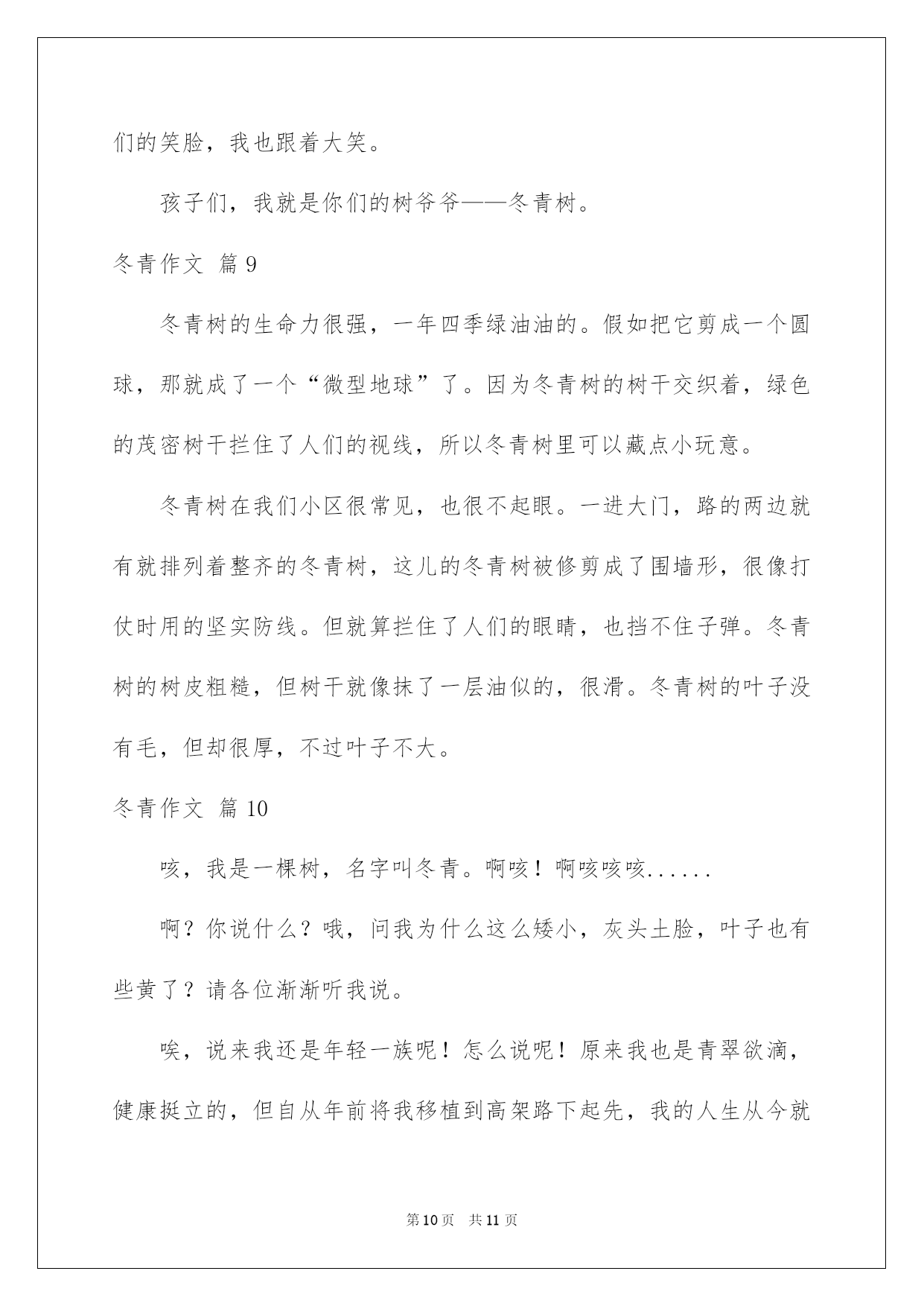 们的笑脸，我也跟着大笑。

孩子们，我就是你们的树爷爷——冬青树。

冬青作文 篇9

冬青树的生命力很强，一年四季绿油油的。假如把它剪成一个圆球，那就成了一个“微型地球”了。因为冬青树的树干交织着，绿色的茂密树干拦住了人们的视线，所以冬青树里可以藏点小玩意。

冬青树在我们小区很常见，也很不起眼。一进大门，路的两边就有就排列着整齐的冬青树，这儿的冬青树被修剪成了围墙形，很像打仗时用的坚实防线。但就算拦住了人们的眼睛，也挡不住子弹。冬青树的树皮粗糙，但树干就像抹了一层油似的，很滑。冬青树的叶子没有毛，但却很厚，不过叶子不大。

冬青作文 篇10

咳，我是一棵树，名字叫冬青。啊咳！啊咳咳咳......

啊？你说什么？哦，问我为什么这么矮小，灰头土脸，叶子也有些黄了？请各位渐渐听我说。

唉，说来我还是年轻一族呢！怎么说呢！原来我也是青翠欲滴，健康挺立的，但自从年前将我移植到高架路下起先，我的人生从今就

第10页 共11页